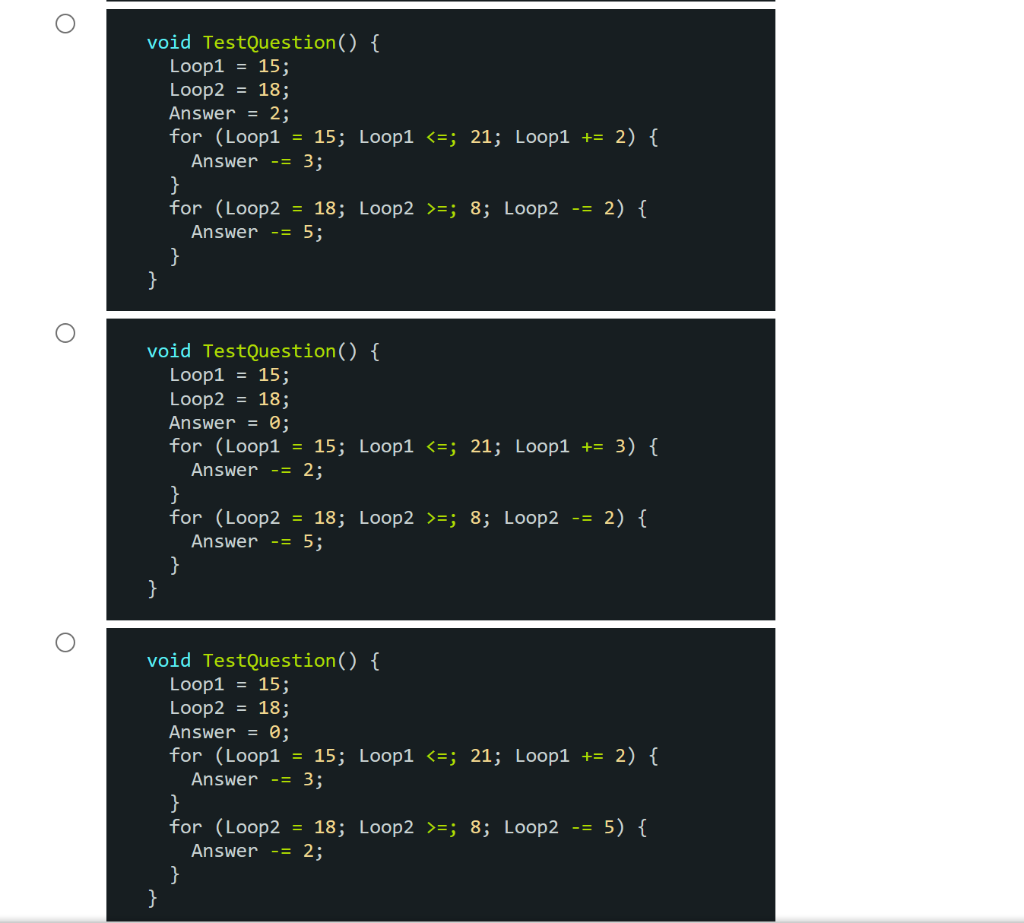 void TestQuestion() {
  Loop1 = 15;
  Loop2 = 18;
  Answer = 2;
  for (Loop1 = 15; Loop1 <=; 21; Loop1 += 2) {
    Answer -= 3;
  }
  for (Loop2 = 18; Loop2 >=; 8; Loop2 -= 2) {
    Answer -= 5;
  }
}

void TestQuestion() {
  Loop1 = 15;
  Loop2 = 18;
  Answer = 0;
  for (Loop1 = 15; Loop1 <=; 21; Loop1 += 3) {
    Answer -= 2;
  }
  for (Loop2 = 18; Loop2 >=; 8; Loop2 -= 2) {
    Answer -= 5;
  }
}

void TestQuestion() {
  Loop1 = 15;
  Loop2 = 18;
  Answer = 0;
  for (Loop1 = 15; Loop1 <=; 21; Loop1 += 2) {
    Answer -= 3;
  }
  for (Loop2 = 18; Loop2 >=; 8; Loop2 -= 5) {
    Answer -= 2;
  }
}